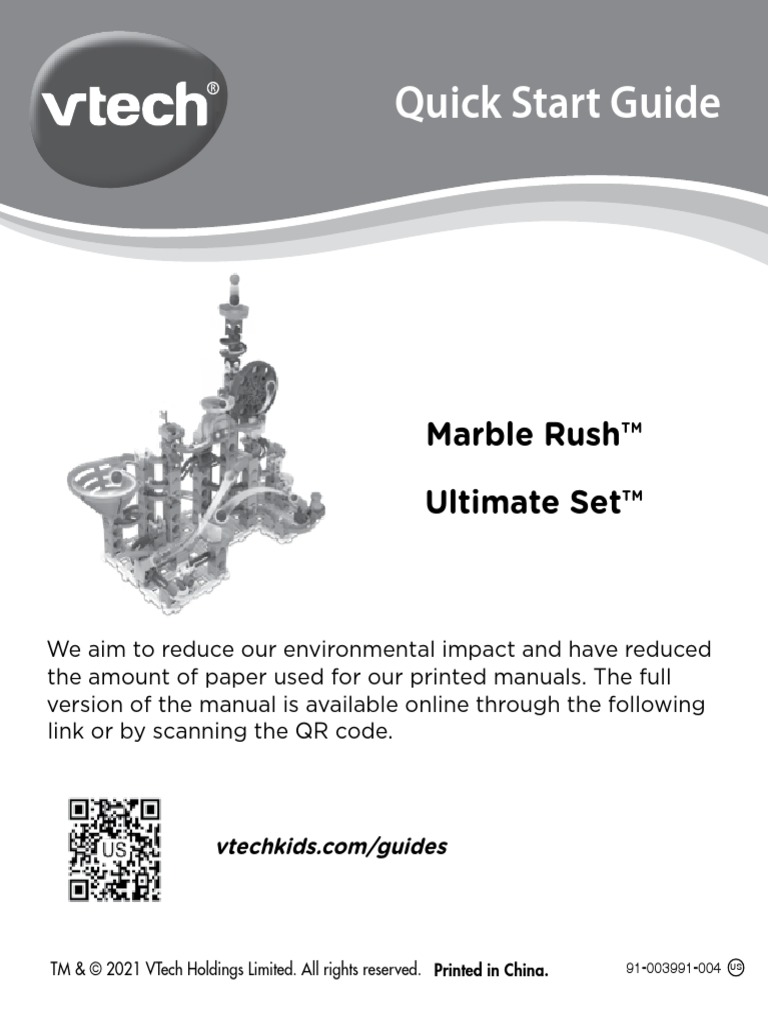 vtech®

Quick Start Guide

Marble Rush™

Ultimate Set™

We aim to reduce our environmental impact and have reduced the amount of paper used for our printed manuals. The full version of the manual is available online through the following link or by scanning the QR code.

US

vtechkids.com/guides

TM & © 2021 VTech Holdings Limited. All rights reserved. Printed in China.

91-003991-004 US